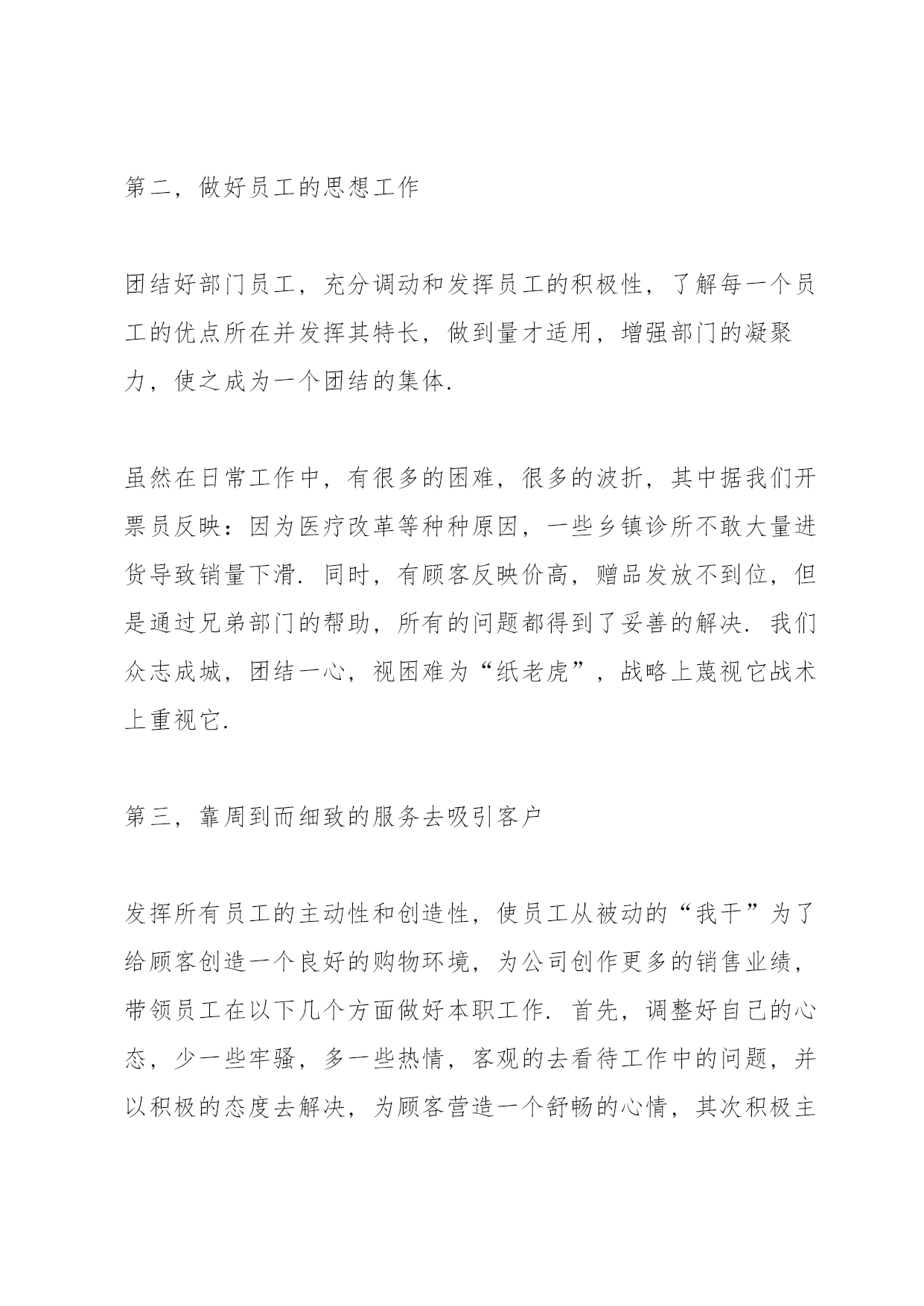 第二，做好员工的思想工作

团结好部门员工，充分调动和发挥员工的积极性，了解每一个员工的优点所在并发挥其特长，做到量才适用，增强部门的凝聚力，使之成为一个团结的集体.

虽然在日常工作中，有很多的困难，很多的波折，其中据我们开票员反映：因为医疗改革等种种原因，一些乡镇诊所不敢大量进货导致销量下滑. 同时，有顾客反映价高，赠品发放不到位，但是通过兄弟部门的帮助，所有的问题都得到了妥善的解决. 我们众志成城，团结一心，视困难为“纸老虎”，战略上蔑视它战术上重视它.

第三，靠周到而细致的服务去吸引客户

发挥所有员工的主动性和创造性，使员工从被动的“我干”为了给顾客创造一个良好的购物环境，为公司创作更多的销售业绩，带领员工在以下几个方面做好本职工作. 首先，调整好自己的心态，少一些牢骚，多一些热情，客观的去看待工作中的问题，并以积极的态度去解决，为顾客营造一个舒畅的心情，其次积极主